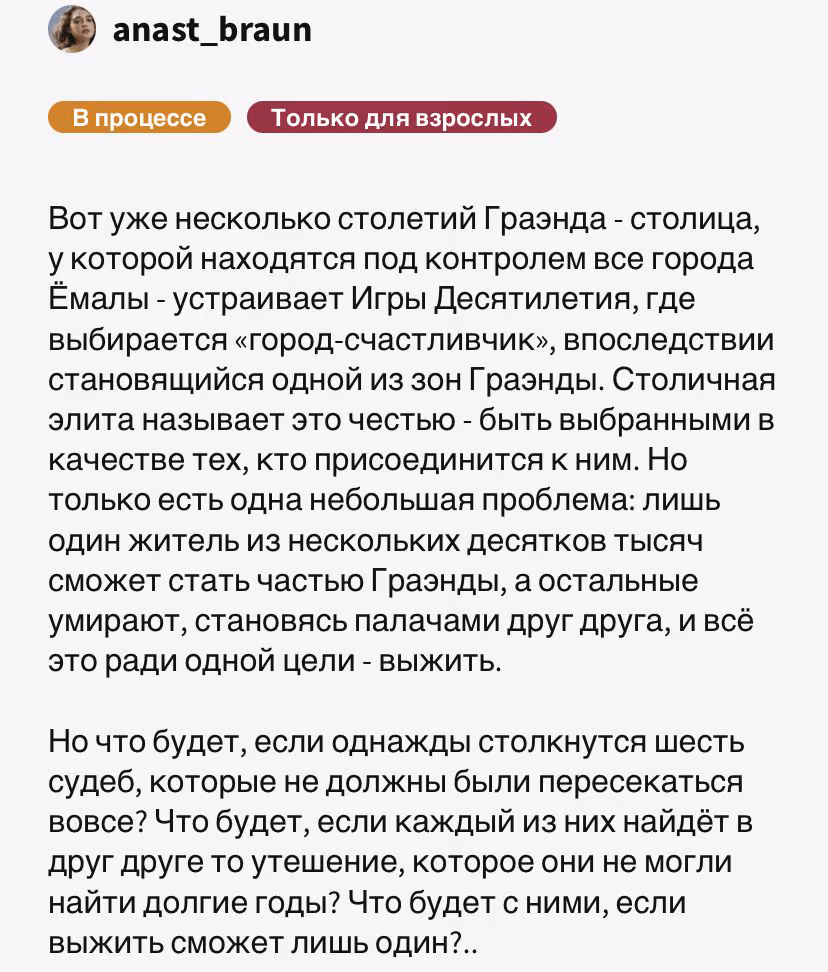 anast_braun

В процессе

Только для взрослых

Вот уже несколько столетий Граэнда - столица, у которой находятся под контролем все города Ёмалы - устраивает Игры Десятилетия, где выбирается «город-счастливчик», впоследствии становящийся одной из зон Граэнды. Столичная элита называет это честью - быть выбранными в качестве тех, кто присоединится к ним. Но только есть одна небольшая проблема: лишь один житель из нескольких десятков тысяч сможет стать частью Граэнды, а остальные умирают, становясь палачами друг друга, и всё это ради одной цели - выжить.

Но что будет, если однажды столкнутся шесть судеб, которые не должны были пересекаться вовсе? Что будет, если каждый из них найдёт в друг друге то утешение, которое они не могли найти долгие годы? Что будет с ними, если выжить сможет лишь один?..